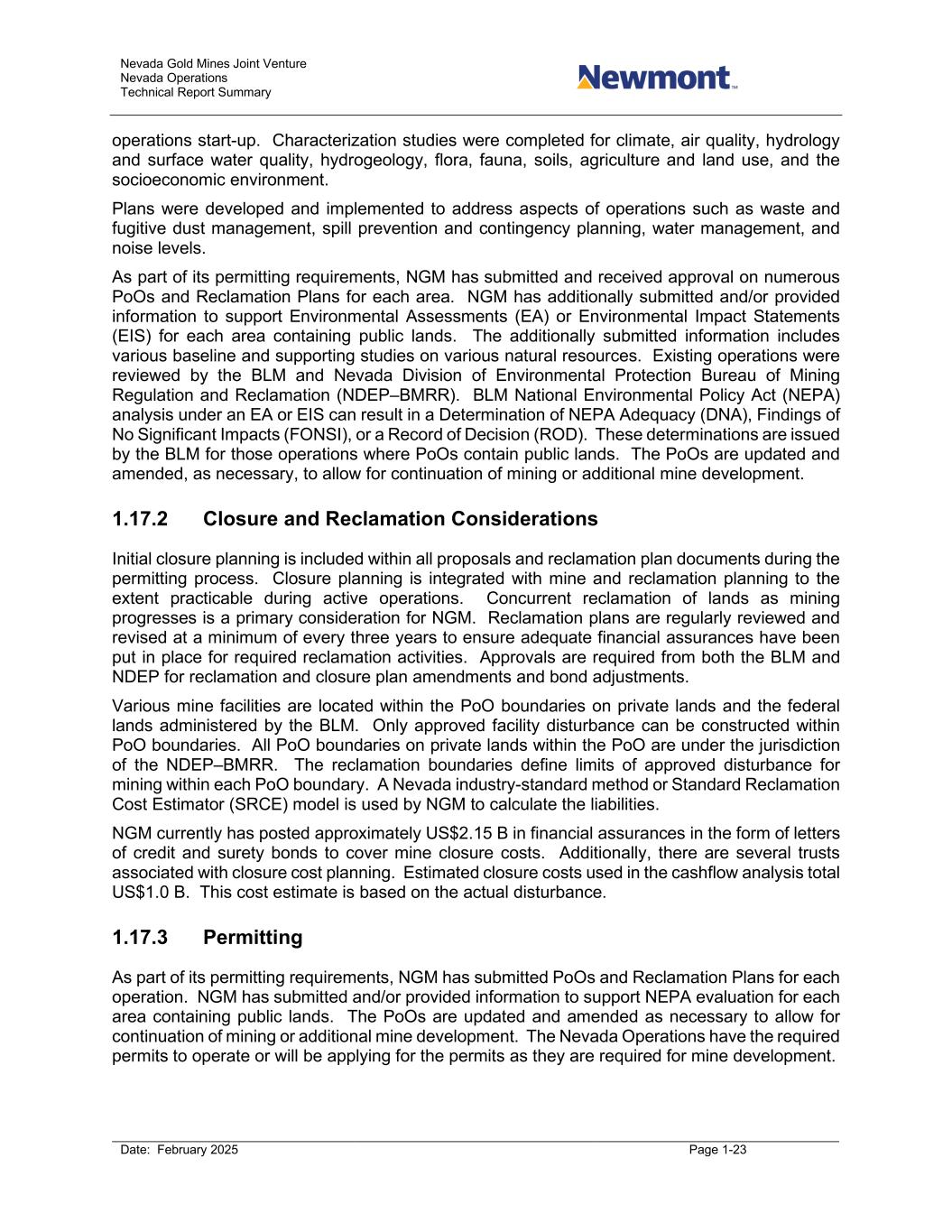 Nevada Gold Mines Joint Venture
Nevada Operations
Technical Report Summary

Newmont™

operations start-up. Characterization studies were completed for climate, air quality, hydrology and surface water quality, hydrogeology, flora, fauna, soils, agriculture and land use, and the socioeconomic environment.

Plans were developed and implemented to address aspects of operations such as waste and fugitive dust management, spill prevention and contingency planning, water management, and noise levels.

As part of its permitting requirements, NGM has submitted and received approval on numerous PoOs and Reclamation Plans for each area. NGM has additionally submitted and/or provided information to support Environmental Assessments (EA) or Environmental Impact Statements (EIS) for each area containing public lands. The additionally submitted information includes various baseline and supporting studies on various natural resources. Existing operations were reviewed by the BLM and Nevada Division of Environmental Protection Bureau of Mining Regulation and Reclamation (NDEP–BMRR). BLM National Environmental Policy Act (NEPA) analysis under an EA or EIS can result in a Determination of NEPA Adequacy (DNA), Findings of No Significant Impacts (FONSI), or a Record of Decision (ROD). These determinations are issued by the BLM for those operations where PoOs contain public lands. The PoOs are updated and amended, as necessary, to allow for continuation of mining or additional mine development.

1.17.2 Closure and Reclamation Considerations

Initial closure planning is included within all proposals and reclamation plan documents during the permitting process. Closure planning is integrated with mine and reclamation planning to the extent practicable during active operations. Concurrent reclamation of lands as mining progresses is a primary consideration for NGM. Reclamation plans are regularly reviewed and revised at a minimum of every three years to ensure adequate financial assurances have been put in place for required reclamation activities. Approvals are required from both the BLM and NDEP for reclamation and closure plan amendments and bond adjustments.

Various mine facilities are located within the PoO boundaries on private lands and the federal lands administered by the BLM. Only approved facility disturbance can be constructed within PoO boundaries. All PoO boundaries on private lands within the PoO are under the jurisdiction of the NDEP–BMRR. The reclamation boundaries define limits of approved disturbance for mining within each PoO boundary. A Nevada industry-standard method or Standard Reclamation Cost Estimator (SRCE) model is used by NGM to calculate the liabilities.

NGM currently has posted approximately US$2.15 B in financial assurances in the form of letters of credit and surety bonds to cover mine closure costs. Additionally, there are several trusts associated with closure cost planning. Estimated closure costs used in the cashflow analysis total US$1.0 B. This cost estimate is based on the actual disturbance.

1.17.3 Permitting

As part of its permitting requirements, NGM has submitted PoOs and Reclamation Plans for each operation. NGM has submitted and/or provided information to support NEPA evaluation for each area containing public lands. The PoOs are updated and amended as necessary to allow for continuation of mining or additional mine development. The Nevada Operations have the required permits to operate or will be applying for the permits as they are required for mine development.

Date: February 2025

Page 1-23